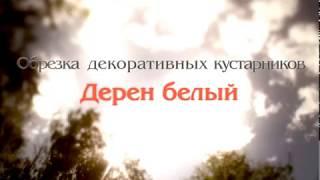 Обрезка декоративных кустарников
Дерен белый